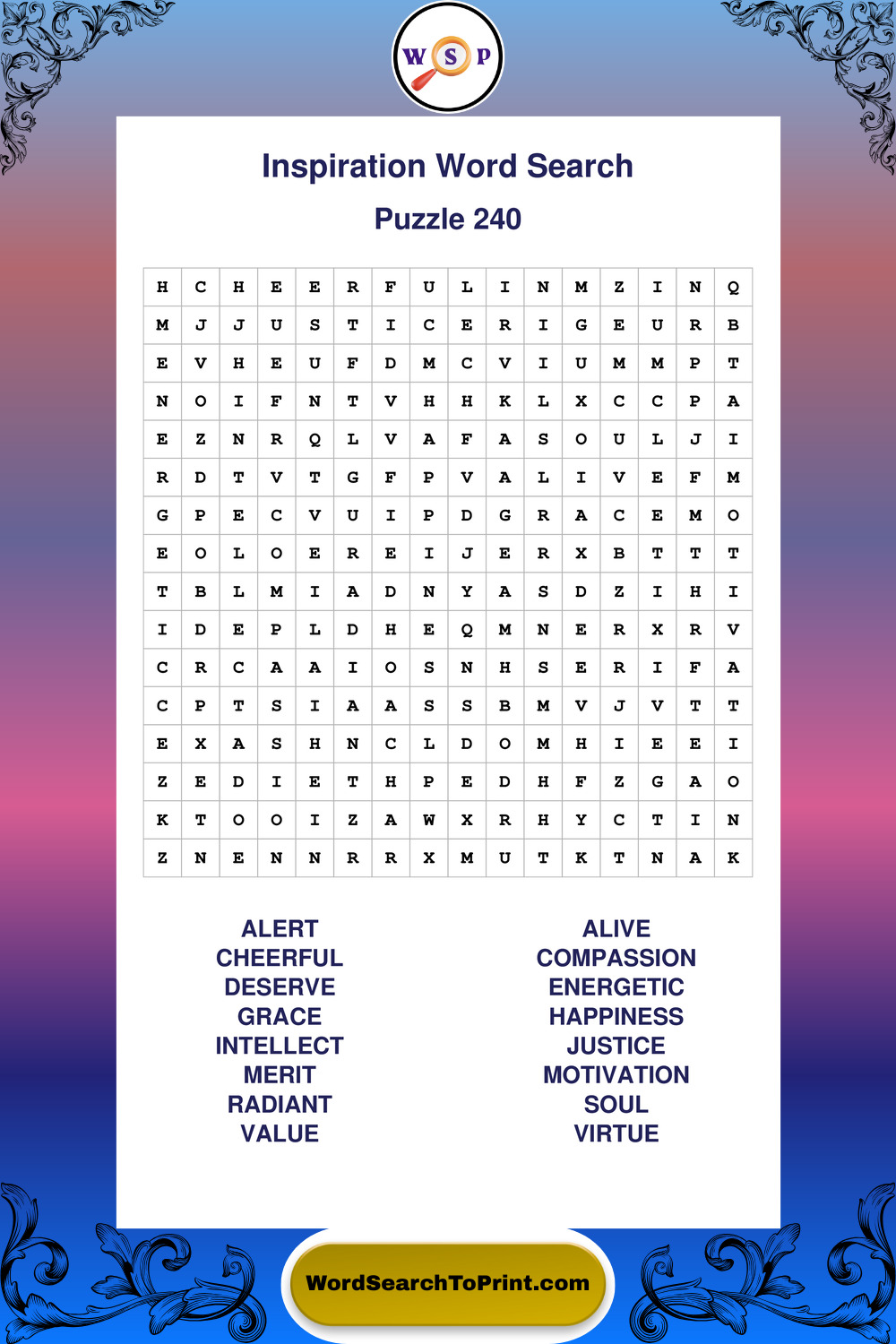 W S P

Inspiration Word Search

Puzzle 240

| H | C | H | E | E | R | F | U | L | I | N | M | Z | I | N | Q |
|---|---|---|---|---|---|---|---|---|---|---|---|---|---|---|---|
| M | J | J | U | S | T | I | C | E | R | I | G | E | U | R | B |
| E | V | H | E | U | F | D | M | C | V | I | U | M | M | P | T |
| N | O | I | F | N | T | V | H | H | K | L | X | C | C | P | A |
| E | Z | N | R | Q | L | V | A | F | A | S | O | U | L | J | I |
| R | D | T | V | T | G | F | P | V | A | L | I | V | E | F | M |
| G | P | E | C | V | U | I | P | D | G | R | A | C | E | M | O |
| E | O | L | O | E | R | E | I | J | E | R | X | B | T | T | T |
| T | B | L | M | I | A | D | N | Y | A | S | D | Z | I | H | I |
| I | D | E | P | L | D | H | E | Q | M | N | E | R | X | R | V |
| C | R | C | A | A | I | O | S | N | H | S | E | R | I | F | A |
| C | P | T | S | I | A | A | S | S | B | M | V | J | V | T | T |
| E | X | A | S | H | N | C | L | D | O | M | H | I | E | E | I |
| Z | E | D | I | E | T | H | P | E | D | H | F | Z | G | A | O |
| K | T | O | O | I | Z | A | W | X | R | H | Y | C | T | I | N |
| Z | N | E | N | N | R | R | X | M | U | T | K | T | N | A | K |

ALERT
CHEERFUL
DESERVE
GRACE
INTELLECT
MERIT
RADIANT
VALUE

ALIVE
COMPASSION
ENERGETIC
HAPPINESS
JUSTICE
MOTIVATION
SOUL
VIRTUE

WordSearchToPrint.com